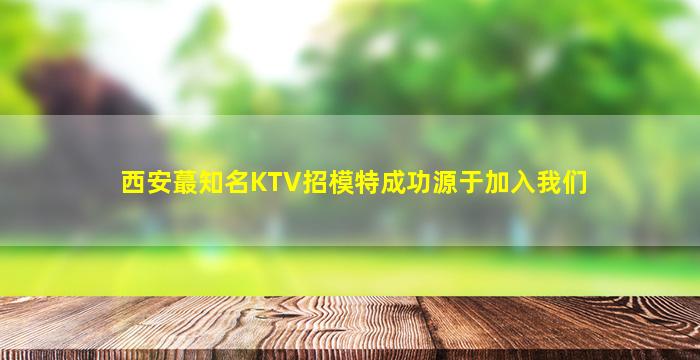 西安蕞知名KTV招模特成功源于加入我们